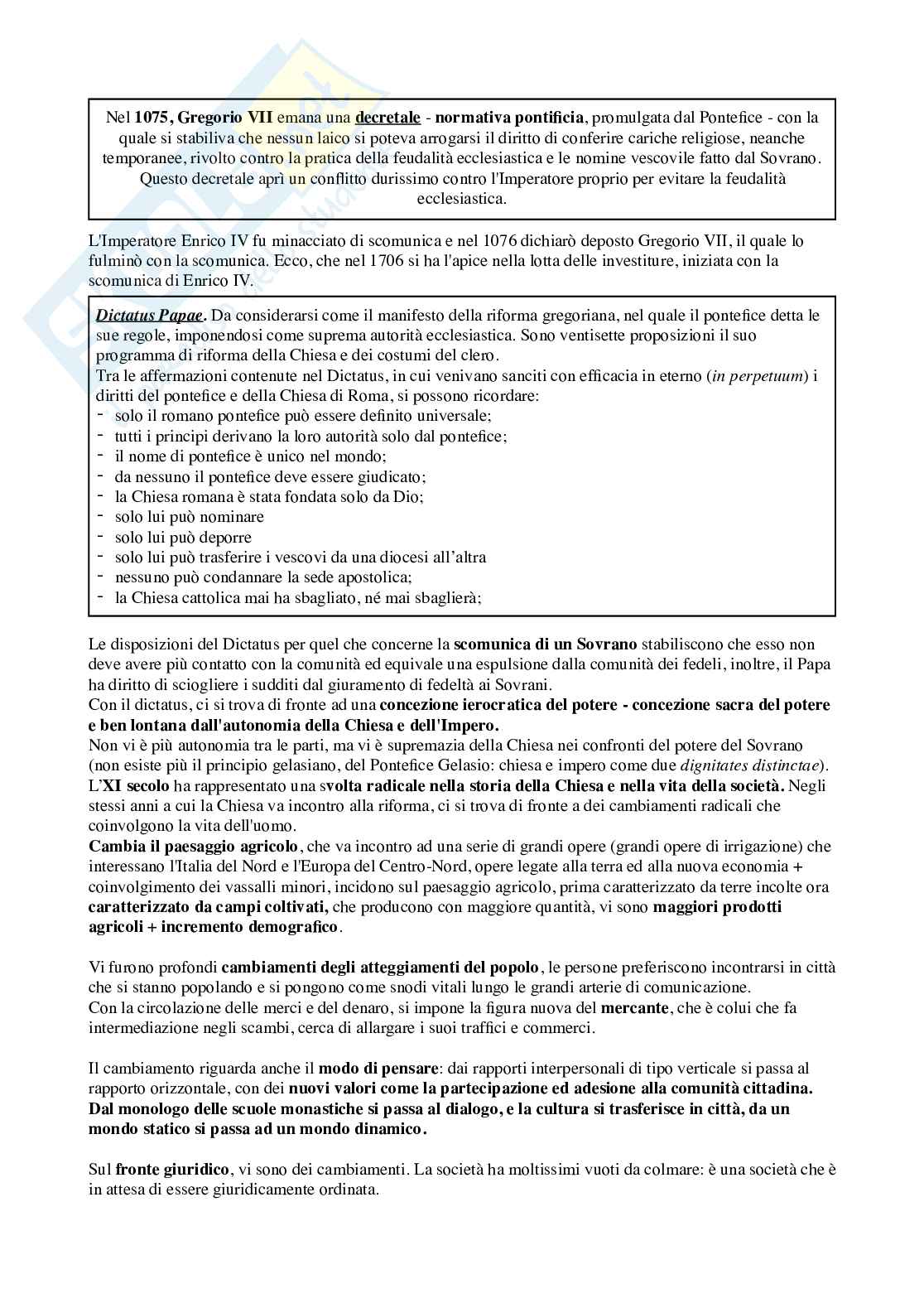 Nel 1075, Gregorio VII emana una decretale - normativa pontificia, promulgata dal Pontefice - con la quale si stabiliva che nessun laico si poteva arrogarsi il diritto di conferire cariche religiose, neanche temporanee, rivolto contro la pratica della feudalità ecclesiastica e le nomine vescovile fatto dal Sovrano. Questo decretale aprì un conflitto durissimo contro l'Imperatore proprio per evitare la feudalità ecclesiastica.

L'Imperatore Enrico IV fu minacciato di scomunica e nel 1076 dichiarò deposto Gregorio VII, il quale lo fulminò con la scomunica. Ecco, che nel 1706 si ha l'apice nella lotta delle investiture, iniziata con la scomunica di Enrico IV.

Dictatus Papae. Da considerarsi come il manifesto della riforma gregoriana, nel quale il pontefice detta le sue regole, imponendosi come suprema autorità ecclesiastica. Sono ventisette proposizioni il suo programma di riforma della Chiesa e dei costumi del clero.
Tra le affermazioni contenute nel Dictatus, in cui venivano sanciti con efficacia in eterno (in perpetuum) i diritti del pontefice e della Chiesa di Roma, si possono ricordare:
- solo il romano pontefice può essere definito universale;
- tutti i principi derivano la loro autorità solo dal pontefice;
- il nome di pontefice è unico nel mondo;
- da nessuno il pontefice deve essere giudicato;
- la Chiesa romana è stata fondata solo da Dio;
- solo lui può nominare
- solo lui può deporre
- solo lui può trasferire i vescovi da una diocesi all'altra
- nessuno può condannare la sede apostolica;
- la Chiesa cattolica mai ha sbagliato, né mai sbaglierà;

Le disposizioni del Dictatus per quel che concerne la scomunica di un Sovrano stabiliscono che esso non deve avere più contatto con la comunità ed equivale una espulsione dalla comunità dei fedeli, inoltre, il Papa ha diritto di sciogliere i sudditi dal giuramento di fedeltà ai Sovrani.
Con il dictatus, ci si trova di fronte ad una concezione ierocratica del potere - concezione sacra del potere e ben lontana dall'autonomia della Chiesa e dell'Impero.
Non vi è più autonomia tra le parti, ma vi è supremazia della Chiesa nei confronti del potere del Sovrano (non esiste più il principio gelasiano, del Pontefice Gelasio: chiesa e impero come due dignitates distinctae).
L'XI secolo ha rappresentato una svolta radicale nella storia della Chiesa e nella vita della società. Negli stessi anni a cui la Chiesa va incontro alla riforma, ci si trova di fronte a dei cambiamenti radicali che coinvolgono la vita dell'uomo.
Cambia il paesaggio agricolo, che va incontro ad una serie di grandi opere (grandi opere di irrigazione) che interessano l'Italia del Nord e l'Europa del Centro-Nord, opere legate alla terra ed alla nuova economia + coinvolgimento dei vassalli minori, incidono sul paesaggio agricolo, prima caratterizzato da terre incolte ora caratterizzato da campi coltivati, che producono con maggiore quantità, vi sono maggiori prodotti agricoli + incremento demografico.

Vi furono profondi cambiamenti degli atteggiamenti del popolo, le persone preferiscono incontrarsi in città che si stanno popolando e si pongono come snodi vitali lungo le grandi arterie di comunicazione.
Con la circolazione delle merci e del denaro, si impone la figura nuova del mercante, che è colui che fa intermediazione negli scambi, cerca di allargare i suoi traffici e commerci.

Il cambiamento riguarda anche il modo di pensare: dai rapporti interpersonali di tipo verticale si passa al rapporto orizzontale, con dei nuovi valori come la partecipazione ed adesione alla comunità cittadina. Dal monologo delle scuole monastiche si passa al dialogo, e la cultura si trasferisce in città, da un mondo statico si passa ad un mondo dinamico.

Sul fronte giuridico, vi sono dei cambiamenti. La società ha moltissimi vuoti da colmare: è una società che è in attesa di essere giuridicamente ordinata.